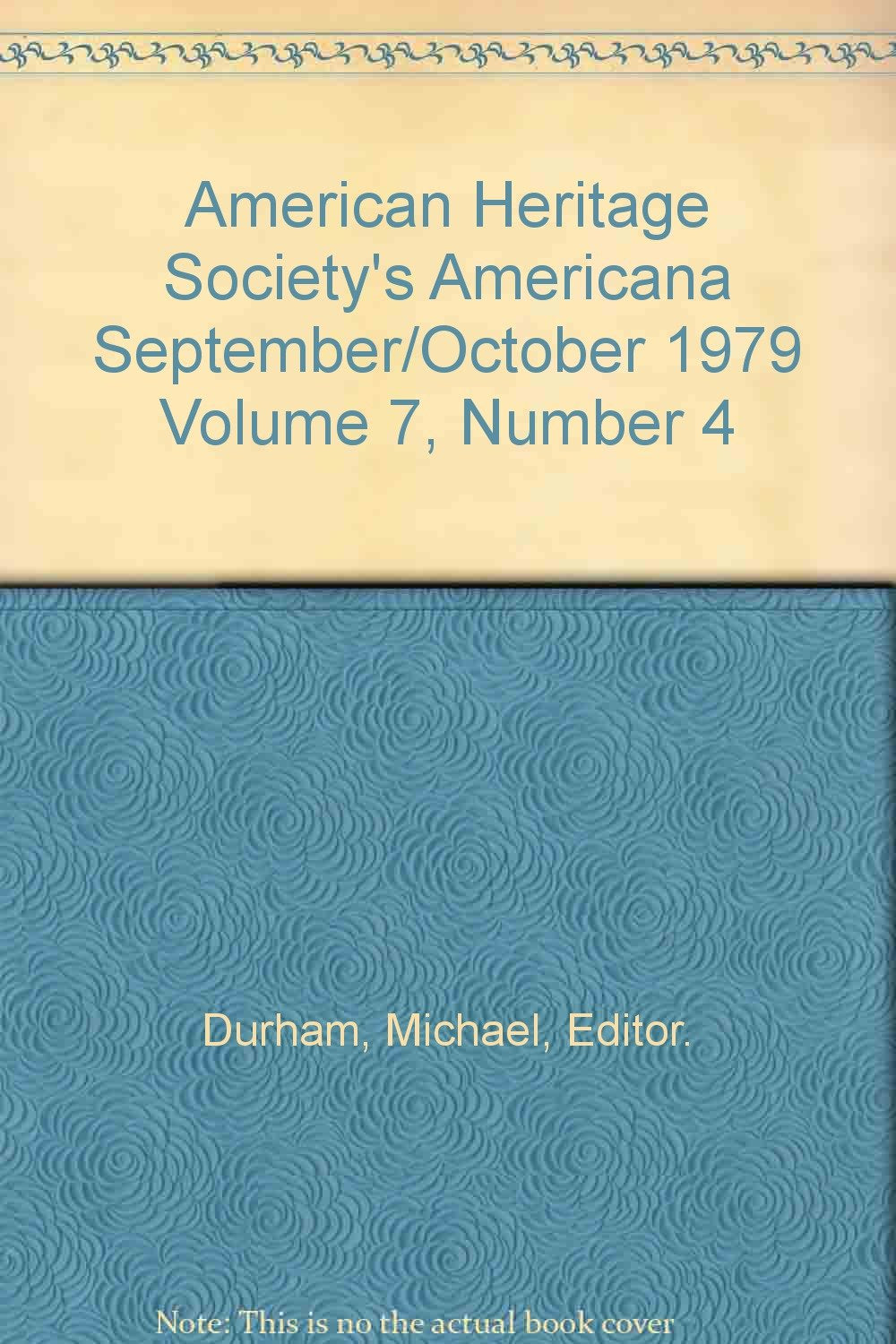 American Heritage Society's Americana September/October 1979 Volume 7, Number 4

Durham, Michael, Editor.

Note: This is no the actual book cover